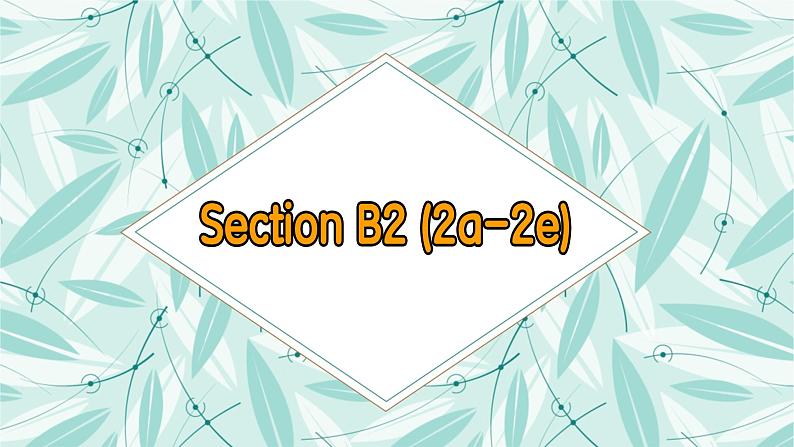 Section B2 (2a-2e)